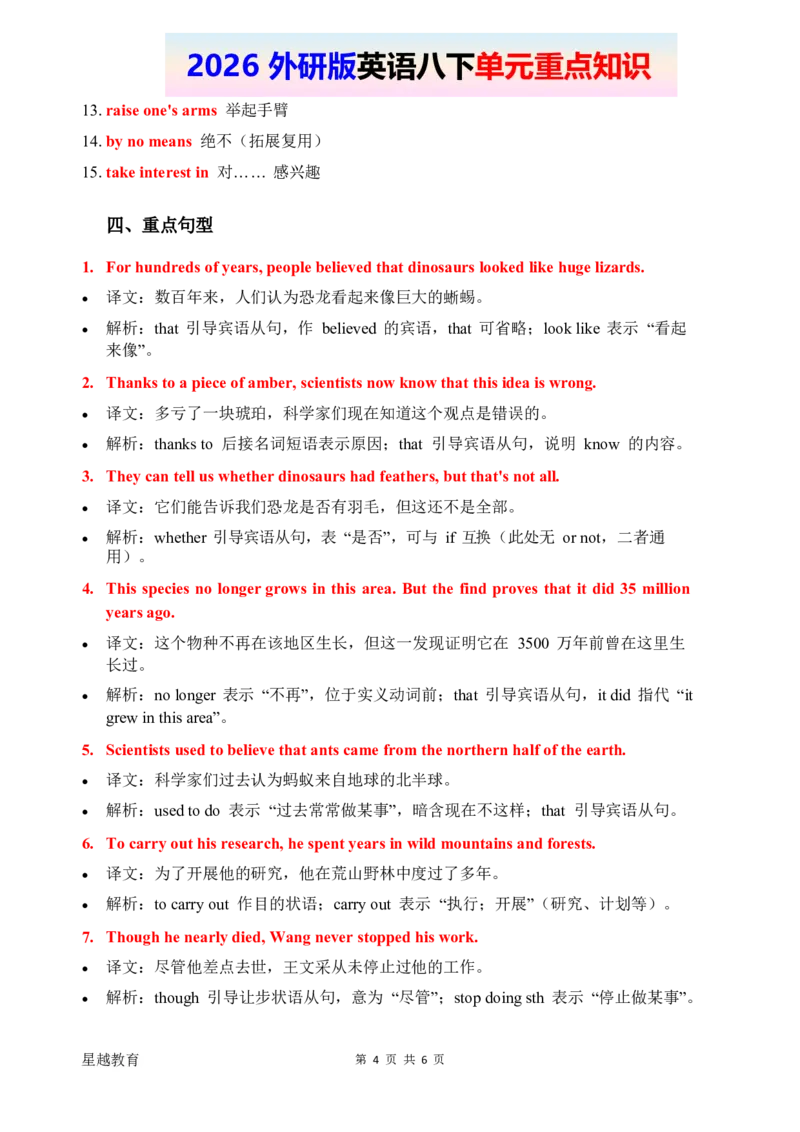 2026 外研版英语八下单元重点知识

13. raise one's arms 举起手臂
14. by no means 绝不（拓展复用）
15. take interest in 对…… 感兴趣

四、重点句型

1. For hundreds of years, people believed that dinosaurs looked like huge lizards.
• 译文：数百年来，人们认为恐龙看起来像巨大的蜥蜴。
• 解析：that 引导宾语从句，作 believed 的宾语，that 可省略；look like 表示 “看起来像”。

2. Thanks to a piece of amber, scientists now know that this idea is wrong.
• 译文：多亏了一块琥珀，科学家们现在知道这个观点是错误的。
• 解析：thanks to 后接名词短语表示原因；that 引导宾语从句，说明 know 的内容。

3. They can tell us whether dinosaurs had feathers, but that's not all.
• 译文：它们能告诉我们恐龙是否有羽毛，但这还不是全部。
• 解析：whether 引导宾语从句，表 “是否”，可与 if 互换（此处无 or not，二者通用）。

4. This species no longer grows in this area. But the find proves that it did 35 million years ago.
• 译文：这个物种不再在该地区生长，但这一发现证明它在 3500 万年前曾在这里生长过。
• 解析：no longer 表示 “不再”，位于实义动词前；that 引导宾语从句，it did 指代 “it grew in this area”。

5. Scientists used to believe that ants came from the northern half of the earth.
• 译文：科学家们过去认为蚂蚁来自地球的北半球。
• 解析：used to do 表示 “过去常常做某事”，暗含现在不这样；that 引导宾语从句。

6. To carry out his research, he spent years in wild mountains and forests.
• 译文：为了开展他的研究，他在荒山野林中度过了多年。
• 解析：to carry out 作目的状语；carry out 表示 “执行；开展”（研究、计划等）。

7. Though he nearly died, Wang never stopped his work.
• 译文：尽管他差点去世，王文采从未停止过他的工作。
• 解析：though 引导让步状语从句，意为 “尽管”；stop doing sth 表示 “停止做某事”。

星越教育 第 4 页 共 6 页